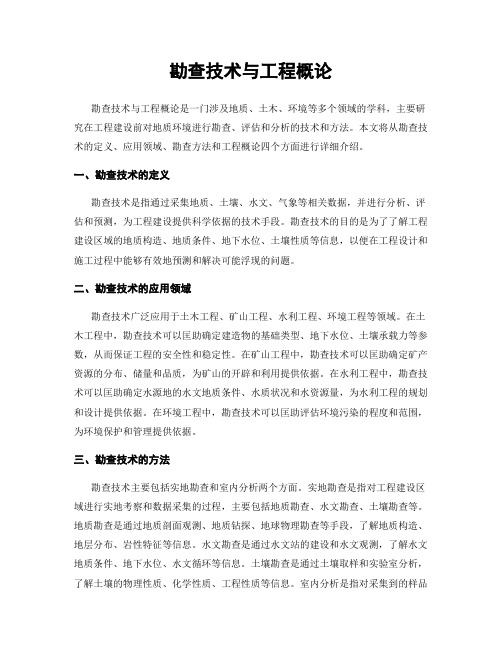 勘查技术与工程概论

勘查技术与工程概论是一门涉及地质、土木、环境等多个领域的学科，主要研究在工程建设前对地质环境进行勘查、评估和分析的技术和方法。本文将从勘查技术的定义、应用领域、勘查方法和工程概论四个方面进行详细介绍。

一、勘查技术的定义

勘查技术是指通过采集地质、土壤、水文、气象等相关数据，并进行分析、评估和预测，为工程建设提供科学依据的技术手段。勘查技术的目的是为了了解工程建设区域的地质构造、地质条件、地下水位、土壤性质等信息，以便在工程设计和施工过程中能够有效地预测和解决可能浮现的问题。

二、勘查技术的应用领域

勘查技术广泛应用于土木工程、矿山工程、水利工程、环境工程等领域。在土木工程中，勘查技术可以匡助确定建造物的基础类型、地下水位、土壤承载力等参数，从而保证工程的安全性和稳定性。在矿山工程中，勘查技术可以匡助确定矿产资源的分布、储量和品质，为矿山的开辟和利用提供依据。在水利工程中，勘查技术可以匡助确定水源地的水文地质条件、水质状况和水资源量，为水利工程的规划和设计提供依据。在环境工程中，勘查技术可以匡助评估环境污染的程度和范围，为环境保护和管理提供依据。

三、勘查技术的方法

勘查技术主要包括实地勘查和室内分析两个方面。实地勘查是指对工程建设区域进行实地考察和数据采集的过程，主要包括地质勘查、水文勘查、土壤勘查等。地质勘查是通过地质剖面观测、地质钻探、地球物理勘查等手段，了解地质构造、地层分布、岩性特征等信息。水文勘查是通过水文站的建设和水文观测，了解水文地质条件、地下水位、水文循环等信息。土壤勘查是通过土壤取样和实验室分析，了解土壤的物理性质、化学性质、工程性质等信息。室内分析是指对采集到的样品